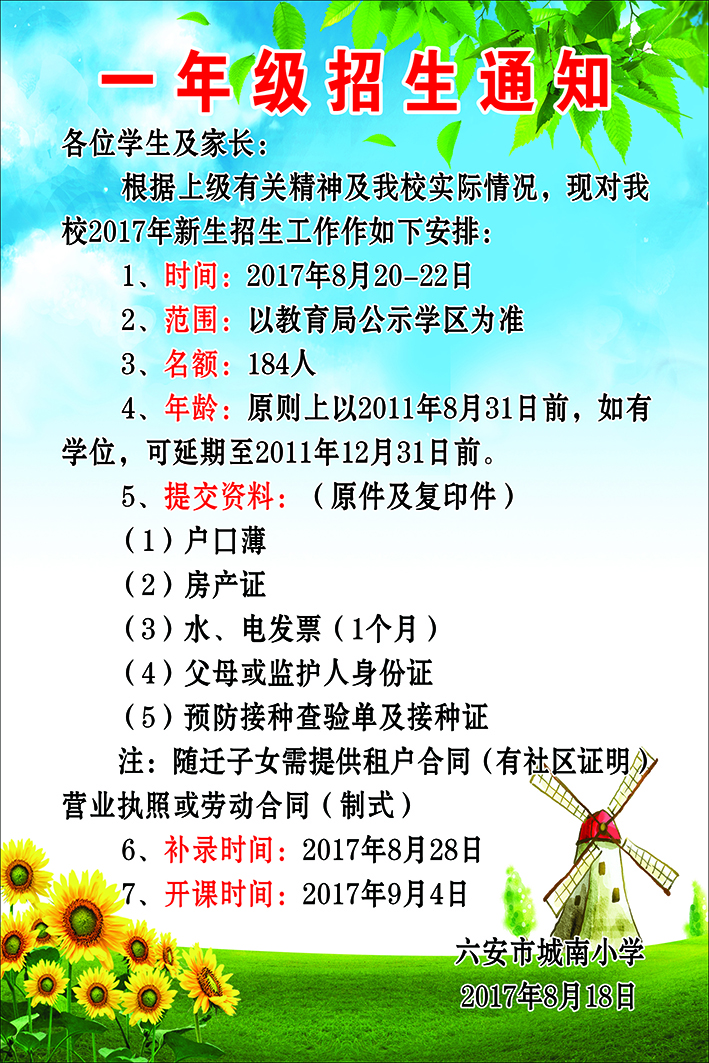 一年级招生通知

各位学生及家长：

根据上级有关精神及我校实际情况，现对我校2017年新生招生工作作如下安排：

1、时间：2017年8月20-22日

2、范围：以教育局公示学区为准

3、名额：184人

4、年龄：原则上以2011年8月31日前，如有学位，可延期至2011年12月31日前。

5、提交资料：（原件及复印件）

（1）户口薄

（2）房产证

（3）水、电发票（1个月）

（4）父母或监护人身份证

（5）预防接种查验单及接种证

注：随迁子女需提供租户合同（有社区证明）营业执照或劳动合同（制式）

6、补录时间：2017年8月28日

7、开课时间：2017年9月4日

六安市城南小学
2017年8月18日